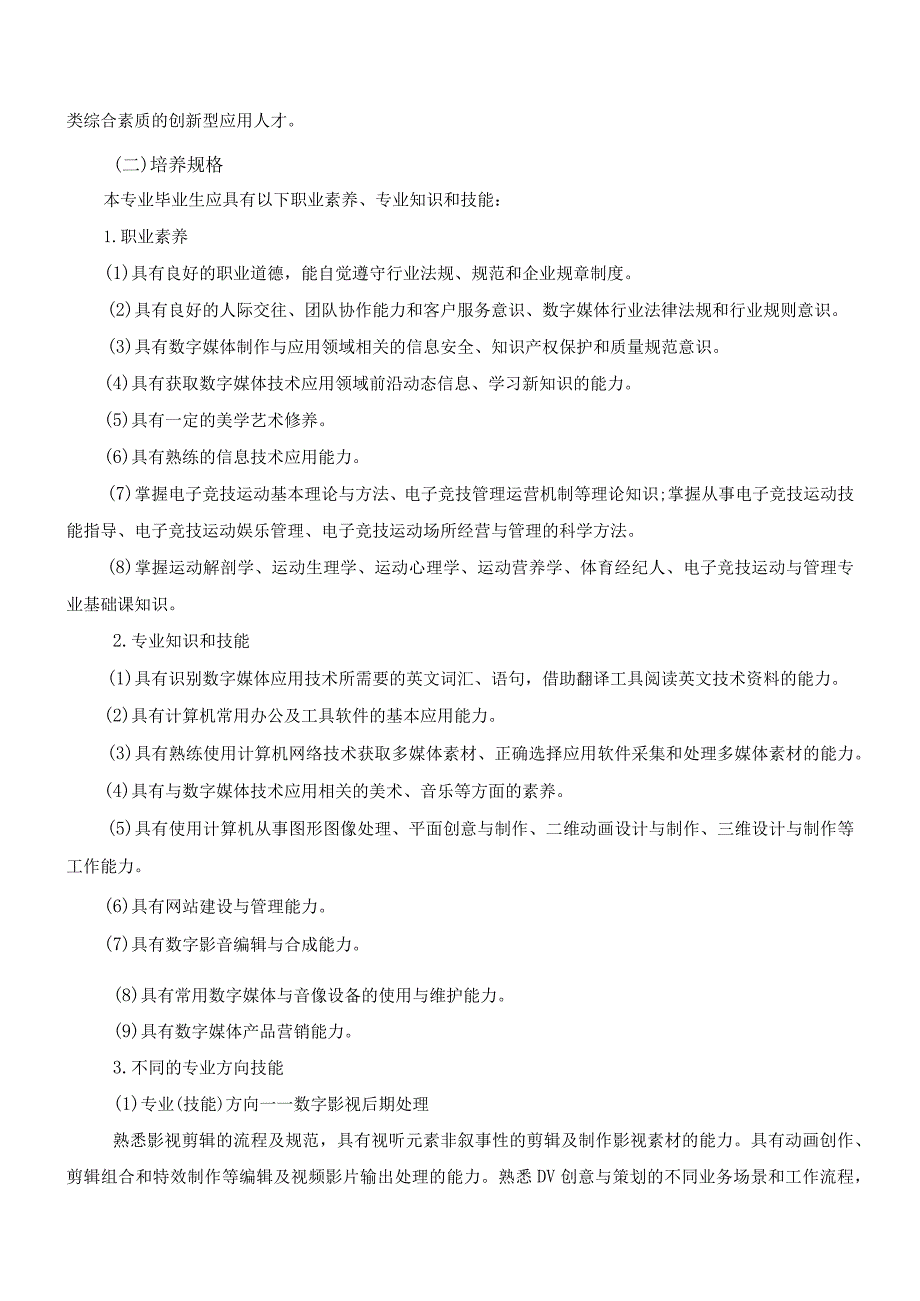 类综合素质的创新型应用人才。

(二)培养规格

本专业毕业生应具有以下职业素养、专业知识和技能：

1.职业素养

(1)具有良好的职业道德，能自觉遵守行业法规、规范和企业规章制度。

(2)具有良好的人际交往、团队协作能力和客户服务意识、数字媒体行业法律法规和行业规则意识。

(3)具有数字媒体制作与应用领域相关的信息安全、知识产权保护和质量规范意识。

(4)具有获取数字媒体技术应用领域前沿动态信息、学习新知识的能力。

(5)具有一定的美学艺术修养。

(6)具有熟练的信息技术应用能力。

(7)掌握电子竞技运动基本理论与方法、电子竞技管理运营机制等理论知识;掌握从事电子竞技运动技能指导、电子竞技运动娱乐管理、电子竞技运动场所经营与管理的科学方法。

(8)掌握运动解剖学、运动生理学、运动心理学、运动营养学、体育经纪人、电子竞技运动与管理专业基础课知识。

2.专业知识和技能

(1)具有识别数字媒体应用技术所需要的英文词汇、语句，借助翻译工具阅读英文技术资料的能力。

(2)具有计算机常用办公及工具软件的基本应用能力。

(3)具有熟练使用计算机网络技术获取多媒体素材、正确选择应用软件采集和处理多媒体素材的能力。

(4)具有与数字媒体技术应用相关的美术、音乐等方面的素养。

(5)具有使用计算机从事图形图像处理、平面创意与制作、二维动画设计与制作、三维设计与制作等工作能力。

(6)具有网站建设与管理能力。

(7)具有数字影音编辑与合成能力。

(8)具有常用数字媒体与音像设备的使用与维护能力。

(9)具有数字媒体产品营销能力。

3.不同的专业方向技能

(1)专业(技能)方向一一数字影视后期处理

熟悉影视剪辑的流程及规范，具有视听元素非叙事性的剪辑及制作影视素材的能力。具有动画创作、剪辑组合和特效制作等编辑及视频影片输出处理的能力。熟悉DV创意与策划的不同业务场景和工作流程，